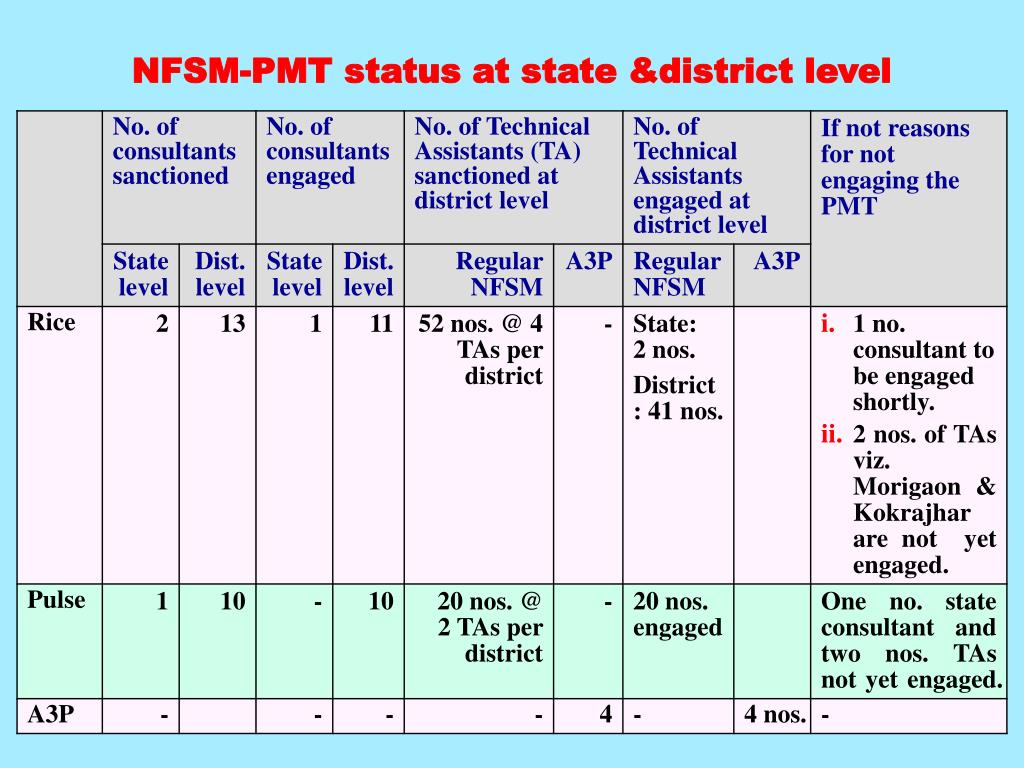 NFSM-PMT status at state &district level

| | No. of consultants sanctioned | | No. of consultants engaged | | No. of Technical Assistants (TA) sanctioned at district level | | No. of Technical Assistants engaged at district level | | If not reasons for not engaging the PMT |
|---|---|---|---|---|---|---|---|---|---|
| | State level | Dist. level | State level | Dist. level | Regular NFSM | A3P | Regular NFSM | A3P | |
| Rice | 2 | 13 | 1 | 11 | 52 nos. @ 4 TAs per district | - | State: 2 nos. District : 41 nos. | | i. 1 no. consultant to be engaged shortly. ii. 2 nos. of TAs viz. Morigaon & Kokrajhar are not yet engaged. |
| Pulse | 1 | 10 | - | 10 | 20 nos. @ 2 TAs per district | - | 20 nos. engaged | | One no. state consultant and two nos. TAs not yet engaged. |
| A3P | - | | - | - | - | 4 | - | 4 nos. | - |